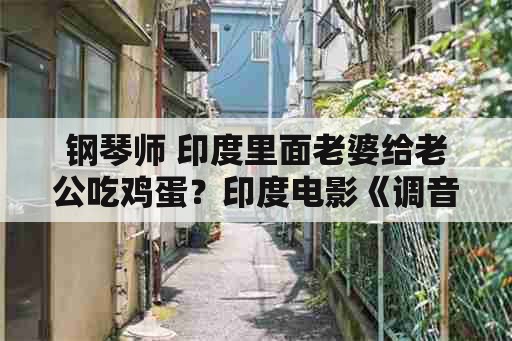 钢琴师 印度里面老婆给老公吃鸡蛋？印度电影《调音